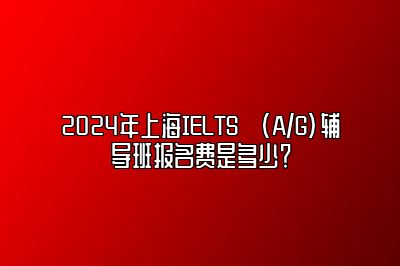 2024年上海IELTS （A/G）辅导班报名费是多少？